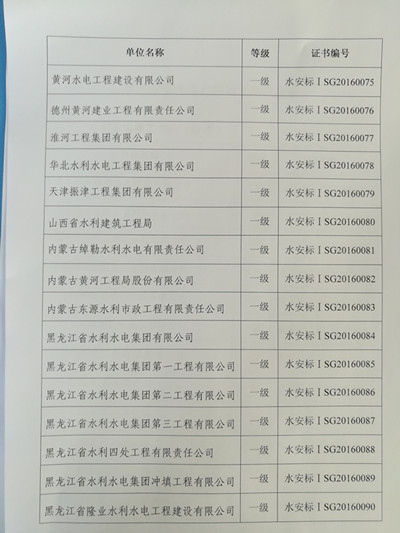 | 单位名称 | 等级 | 证书编号 |
|---|---|---|
| 黄河水电工程建设有限公司 | 一级 | 水安标ⅠSG20160075 |
| 德州黄河建业工程有限责任公司 | 一级 | 水安标ⅠSG20160076 |
| 淮河工程集团有限公司 | 一级 | 水安标ⅠSG20160077 |
| 华北水利水电工程集团有限公司 | 一级 | 水安标ⅠSG20160078 |
| 天津振津工程集团有限公司 | 一级 | 水安标ⅠSG20160079 |
| 山西省水利建筑工程局 | 一级 | 水安标ⅠSG20160080 |
| 内蒙古绰勒水利水电有限责任公司 | 一级 | 水安标ⅠSG20160081 |
| 内蒙古黄河工程局股份有限公司 | 一级 | 水安标ⅠSG20160082 |
| 内蒙古东源水利市政工程有限责任公司 | 一级 | 水安标ⅠSG20160083 |
| 黑龙江省水利水电集团有限公司 | 一级 | 水安标ⅠSG20160084 |
| 黑龙江省水利水电集团第一工程有限公司 | 一级 | 水安标ⅠSG20160085 |
| 黑龙江省水利水电集团第二工程有限公司 | 一级 | 水安标ⅠSG20160086 |
| 黑龙江省水利水电集团第三工程有限公司 | 一级 | 水安标ⅠSG20160087 |
| 黑龙江省水利四处工程有限责任公司 | 一级 | 水安标ⅠSG20160088 |
| 黑龙江省水利水电集团冲填工程有限公司 | 一级 | 水安标ⅠSG20160089 |
| 黑龙江省隆业水利水电工程建设有限公司 | 一级 | 水安标ⅠSG20160090 |